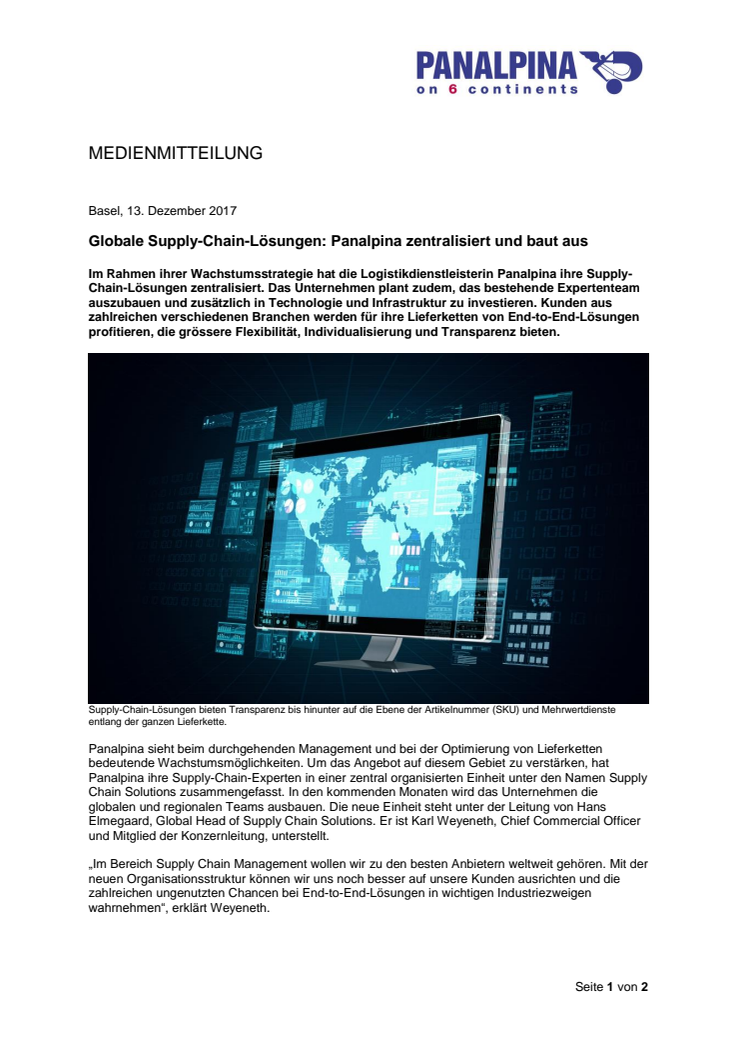 PANALPINA
on 6 continents

MEDIENMITTEILUNG

Basel, 13. Dezember 2017

Globale Supply-Chain-Lösungen: Panalpina zentralisiert und baut aus

Im Rahmen ihrer Wachstumsstrategie hat die Logistikdienstleisterin Panalpina ihre Supply-Chain-Lösungen zentralisiert. Das Unternehmen plant zudem, das bestehende Expertenteam auszubauen und zusätzlich in Technologie und Infrastruktur zu investieren. Kunden aus zahlreichen verschiedenen Branchen werden für ihre Lieferketten von End-to-End-Lösungen profitieren, die grössere Flexibilität, Individualisierung und Transparenz bieten.

Supply-Chain-Lösungen bieten Transparenz bis hinunter auf die Ebene der Artikelnummer (SKU) und Mehrwertdienste entlang der ganzen Lieferkette.

Panalpina sieht beim durchgehenden Management und bei der Optimierung von Lieferketten bedeutende Wachstumsmöglichkeiten. Um das Angebot auf diesem Gebiet zu verstärken, hat Panalpina ihre Supply-Chain-Experten in einer zentral organisierten Einheit unter den Namen Supply Chain Solutions zusammengefasst. In den kommenden Monaten wird das Unternehmen die globalen und regionalen Teams ausbauen. Die neue Einheit steht unter der Leitung von Hans Elmegaard, Global Head of Supply Chain Solutions. Er ist Karl Weyeneth, Chief Commercial Officer und Mitglied der Konzernleitung, unterstellt.

„Im Bereich Supply Chain Management wollen wir zu den besten Anbietern weltweit gehören. Mit der neuen Organisationsstruktur können wir uns noch besser auf unsere Kunden ausrichten und die zahlreichen ungenutzten Chancen bei End-to-End-Lösungen in wichtigen Industriezweigen wahrnehmen“, erklärt Weyeneth.

Seite 1 von 2